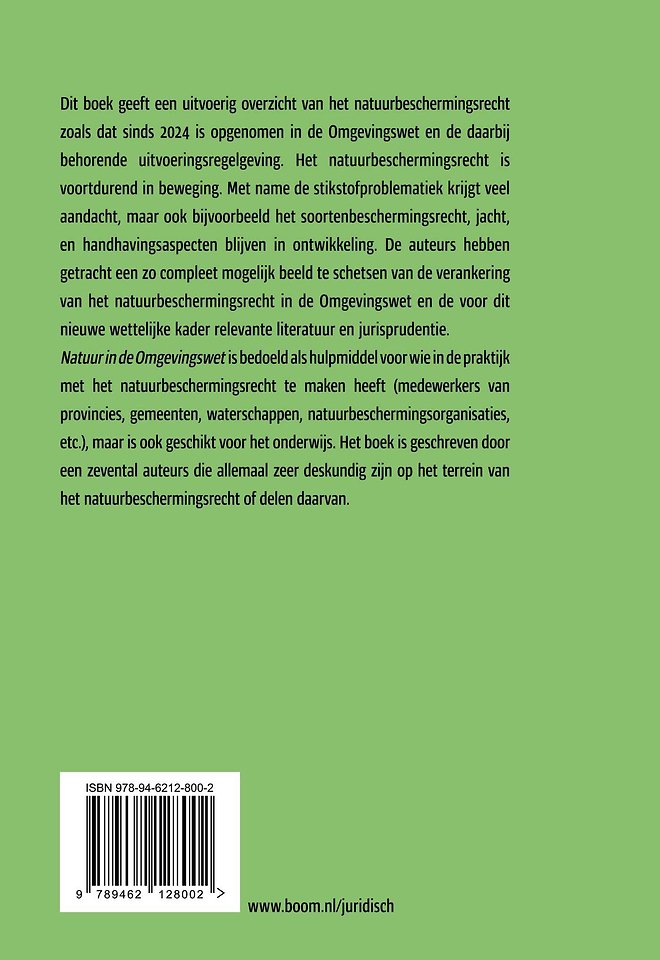 Dit boek geeft een uitvoerig overzicht van het natuurbeschermingsrecht zoals dat sinds 2024 is opgenomen in de Omgevingswet en de daarbij behorende uitvoeringsregelgeving. Het natuurbeschermingsrecht is voortdurend in beweging. Met name de stikstofproblematiek krijgt veel aandacht, maar ook bijvoorbeeld het soortenbeschermingsrecht, jacht, en handhavingsaspecten blijven in ontwikkeling. De auteurs hebben getracht een zo compleet mogelijk beeld te schetsen van de verankering van het natuurbeschermingsrecht in de Omgevingswet en de voor dit nieuwe wettelijke kader relevante literatuur en jurisprudentie.
Natuur in de Omgevingswet is bedoeld als hulpmiddel voor wie in de praktijk met het natuurbeschermingsrecht te maken heeft (medewerkers van provincies, gemeenten, waterschappen, natuurbeschermingsorganisaties, etc.), maar is ook geschikt voor het onderwijs. Het boek is geschreven door een zevental auteurs die allemaal zeer deskundig zijn op het terrein van het natuurbeschermingsrecht of delen daarvan.

ISBN 978-94-6212-800-2

9 789462 128002 >

www.boom.nl/juridisch